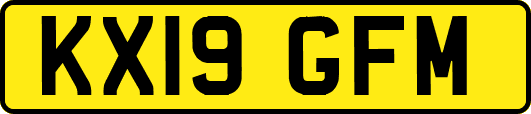 KX19 GFM